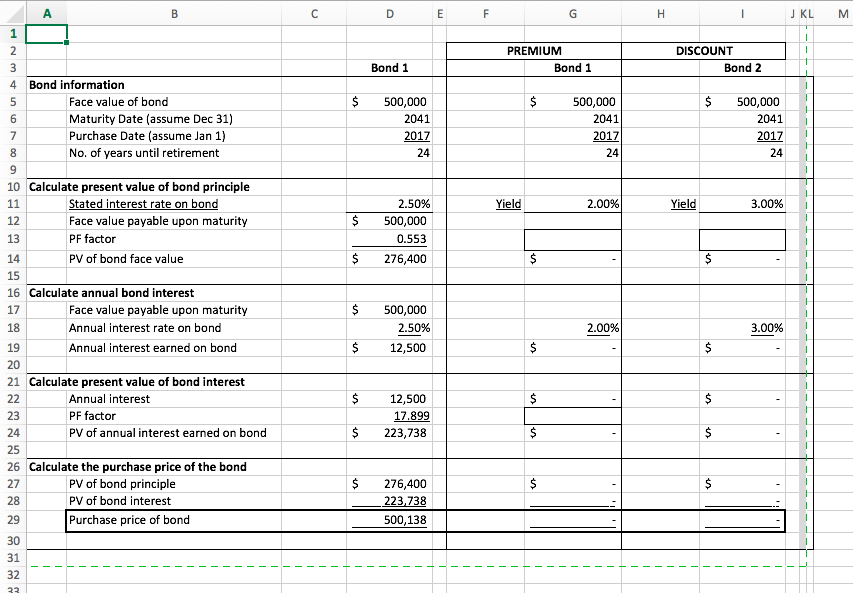 | | A | B | C | D | E | F | G | H | I | J | K | L | M |
|---|---|---|---|---|---|---|---|---|---|---|---|---|---|
| 1 | | | | | | | | | | | | | |
| 2 | | | | | | PREMIUM | | DISCOUNT | | | | | |
| 3 | | | | Bond 1 | | | Bond 1 | | Bond 2 | | | | |
| 4 | Bond information | | | | | | | | | | | | |
| 5 | | Face value of bond | | $ 500,000 | | | $ 500,000 | | $ 500,000 | | | | |
| 6 | | Maturity Date (assume Dec 31) | | 2041 | | | 2041 | | 2041 | | | | |
| 7 | | Purchase Date (assume Jan 1) | | 2017 | | | 2017 | | 2017 | | | | |
| 8 | | No. of years until retirement | | 24 | | | 24 | | 24 | | | | |
| 9 | | | | | | | | | | | | | |
| 10 | Calculate present value of bond principle | | | | | | | | | | | | |
| 11 | | Stated interest rate on bond | | 2.50% | | Yield | 2.00% | Yield | 3.00% | | | | |
| 12 | | Face value payable upon maturity | | $ 500,000 | | | | | | | | | |
| 13 | | PF factor | | 0.553 | | | | | | | | | |
| 14 | | PV of bond face value | | $ 276,400 | | | $ - | | $ - | | | | |
| 15 | | | | | | | | | | | | | |
| 16 | Calculate annual bond interest | | | | | | | | | | | | |
| 17 | | Face value payable upon maturity | | $ 500,000 | | | | | | | | | |
| 18 | | Annual interest rate on bond | | 2.50% | | | 2.00% | | 3.00% | | | | |
| 19 | | Annual interest earned on bond | | $ 12,500 | | | $ - | | $ - | | | | |
| 20 | | | | | | | | | | | | | |
| 21 | Calculate present value of bond interest | | | | | | | | | | | | |
| 22 | | Annual interest | | $ 12,500 | | | $ - | | $ - | | | | |
| 23 | | PF factor | | 17.899 | | | | | | | | | |
| 24 | | PV of annual interest earned on bond | | $ 223,738 | | | $ - | | $ - | | | | |
| 25 | | | | | | | | | | | | | |
| 26 | Calculate the purchase price of the bond | | | | | | | | | | | | |
| 27 | | PV of bond principle | | $ 276,400 | | | $ - | | $ - | | | | |
| 28 | | PV of bond interest | | 223,738 | | | - | | - | | | | |
| 29 | | Purchase price of bond | | 500,138 | | | - | | - | | | | |
| 30 | | | | | | | | | | | | | |
| 31 | | | | | | | | | | | | | |
| 32 | | | | | | | | | | | | | |
| 33 | | | | | | | | | | | | | |